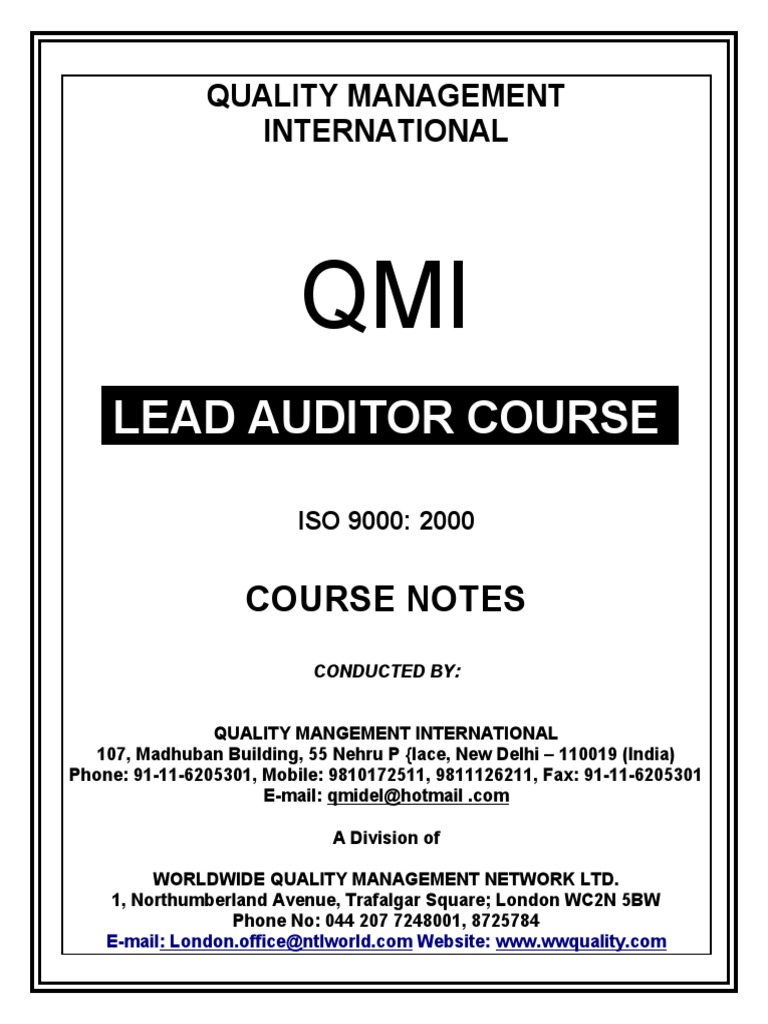 QUALITY MANAGEMENT INTERNATIONAL

QMI

LEAD AUDITOR COURSE

ISO 9000: 2000

COURSE NOTES

CONDUCTED BY:

QUALITY MANGEMENT INTERNATIONAL
107, Madhuban Building, 55 Nehru P {lace, New Delhi – 110019 (India)
Phone: 91-11-6205301, Mobile: 9810172511, 9811126211, Fax: 91-11-6205301
E-mail: qmidel@hotmail .com

A Division of

WORLDWIDE QUALITY MANAGEMENT NETWORK LTD.
1, Northumberland Avenue, Trafalgar Square; London WC2N 5BW
Phone No: 044 207 7248001, 8725784
E-mail: London.office@ntlworld.com Website: www.wwquality.com